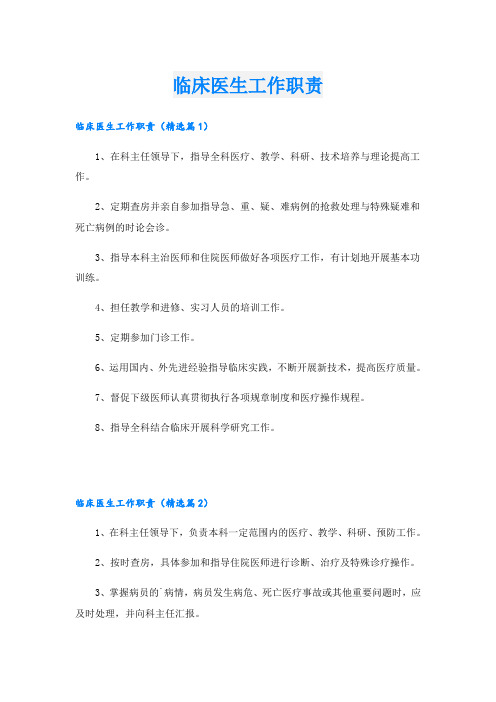 临床医生工作职责

临床医生工作职责（精选篇1）

1、在科主任领导下，指导全科医疗、教学、科研、技术培养与理论提高工作。

2、定期查房并亲自参加指导急、重、疑、难病例的抢救处理与特殊疑难和死亡病例的时论会诊。

3、指导本科主治医师和住院医师做好各项医疗工作，有计划地开展基本功训练。

4、担任教学和进修、实习人员的培训工作。

5、定期参加门诊工作。

6、运用国内、外先进经验指导临床实践，不断开展新技术，提高医疗质量。

7、督促下级医师认真贯彻执行各项规章制度和医疗操作规程。

8、指导全科结合临床开展科学研究工作。

临床医生工作职责（精选篇2）

1、在科主任领导下，负责本科一定范围内的医疗、教学、科研、预防工作。

2、按时查房，具体参加和指导住院医师进行诊断、治疗及特殊诊疗操作。

3、掌握病员的`病情，病员发生病危、死亡医疗事故或其他重要问题时，应及时处理，并向科主任汇报。